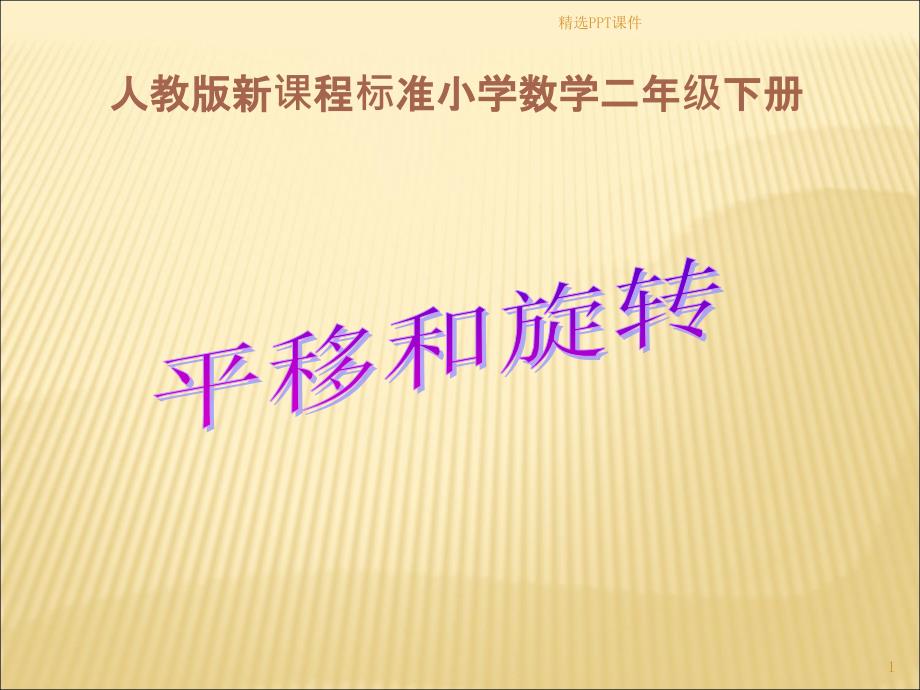 精选PPT课件

人教版新课程标准小学数学二年级下册

平移和旋转

1